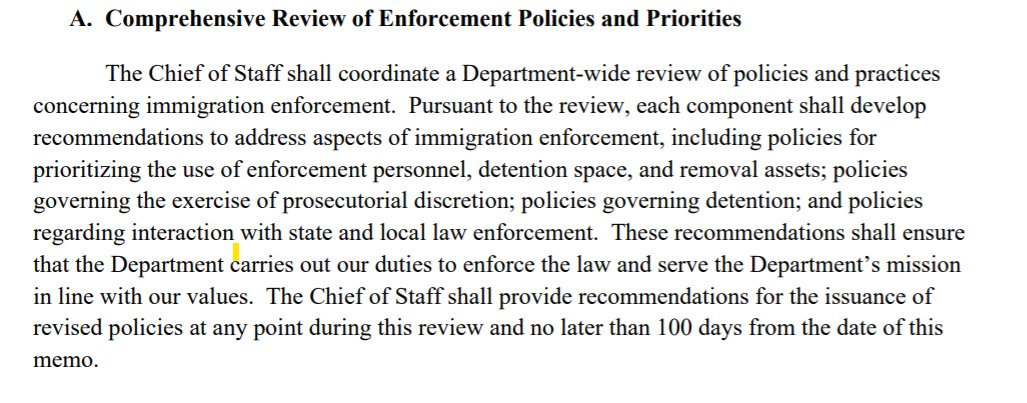 A. Comprehensive Review of Enforcement Policies and Priorities

The Chief of Staff shall coordinate a Department-wide review of policies and practices concerning immigration enforcement. Pursuant to the review, each component shall develop recommendations to address aspects of immigration enforcement, including policies for prioritizing the use of enforcement personnel, detention space, and removal assets; policies governing the exercise of prosecutorial discretion; policies governing detention; and policies regarding interaction with state and local law enforcement. These recommendations shall ensure that the Department carries out our duties to enforce the law and serve the Department's mission in line with our values. The Chief of Staff shall provide recommendations for the issuance of revised policies at any point during this review and no later than 100 days from the date of this memo.